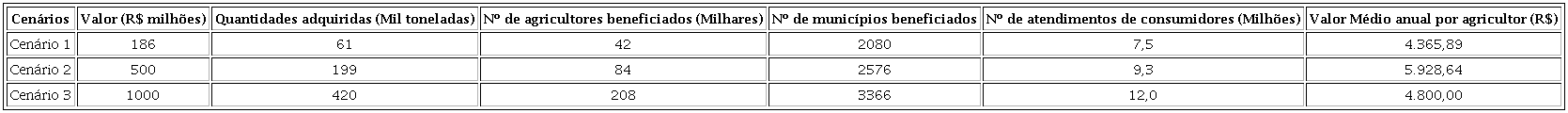 | Cenários | Valor (R$ milhões) | Quantidades adquiridas (Mil toneladas) | Nº de agricultores beneficiados (Milhares) | Nº de municípios beneficiados | Nº de atendimentos de consumidores (Milhões) | Valor Médio anual por agricultor (R$) |
|---|---|---|---|---|---|---|
| Cenário 1 | 186 | 61 | 42 | 2080 | 7,5 | 4.365,89 |
| Cenário 2 | 500 | 199 | 84 | 2576 | 9,3 | 5.928,64 |
| Cenário 3 | 1000 | 420 | 208 | 3366 | 12,0 | 4.800,00 |